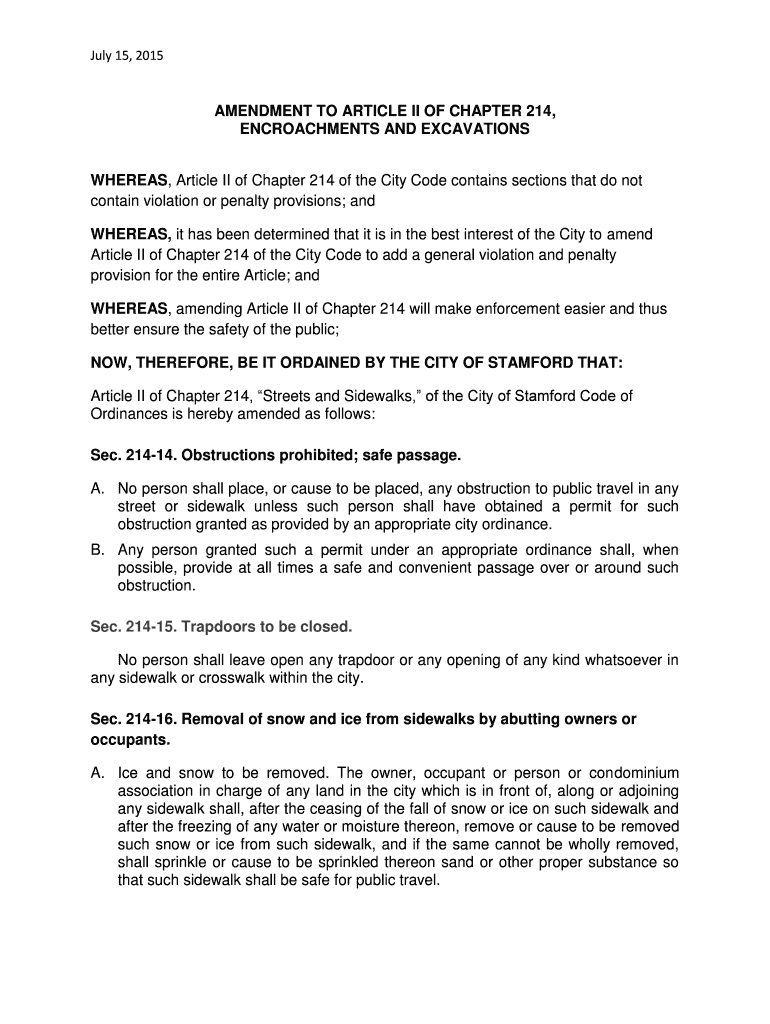 July 15, 2015

AMENDMENT TO ARTICLE II OF CHAPTER 214, ENCROACHMENTS AND EXCAVATIONS

WHEREAS, Article II of Chapter 214 of the City Code contains sections that do not contain violation or penalty provisions; and

WHEREAS, it has been determined that it is in the best interest of the City to amend Article II of Chapter 214 of the City Code to add a general violation and penalty provision for the entire Article; and

WHEREAS, amending Article II of Chapter 214 will make enforcement easier and thus better ensure the safety of the public;

NOW, THEREFORE, BE IT ORDAINED BY THE CITY OF STAMFORD THAT:

Article II of Chapter 214, “Streets and Sidewalks,” of the City of Stamford Code of Ordinances is hereby amended as follows:

Sec. 214-14. Obstructions prohibited; safe passage.

A. No person shall place, or cause to be placed, any obstruction to public travel in any street or sidewalk unless such person shall have obtained a permit for such obstruction granted as provided by an appropriate city ordinance.

B. Any person granted such a permit under an appropriate ordinance shall, when possible, provide at all times a safe and convenient passage over or around such obstruction.

Sec. 214-15. Trapdoors to be closed.

No person shall leave open any trapdoor or any opening of any kind whatsoever in any sidewalk or crosswalk within the city.

Sec. 214-16. Removal of snow and ice from sidewalks by abutting owners or occupants.

A. Ice and snow to be removed. The owner, occupant or person or condominium association in charge of any land in the city which is in front of, along or adjoining any sidewalk shall, after the ceasing of the fall of snow or ice on such sidewalk and after the freezing of any water or moisture thereon, remove or cause to be removed such snow or ice from such sidewalk, and if the same cannot be wholly removed, shall sprinkle or cause to be sprinkled thereon sand or other proper substance so that such sidewalk shall be safe for public travel.